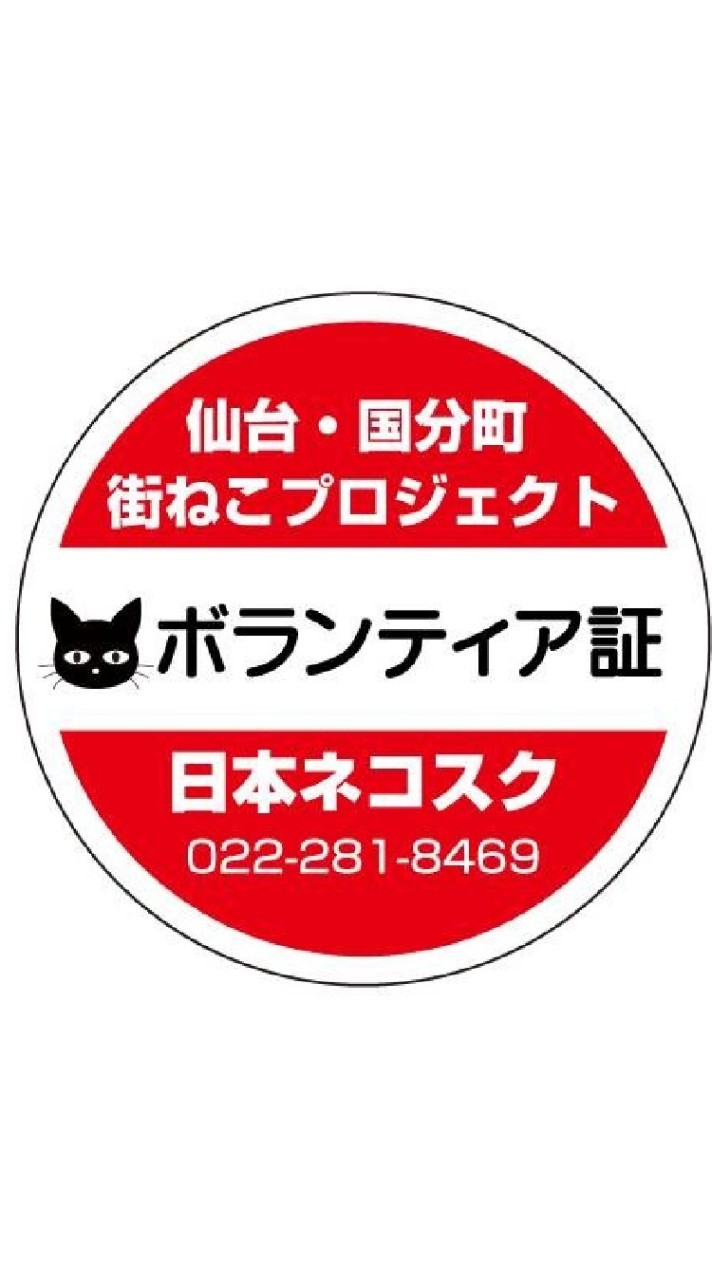 仙台・国分町
街ねこプロジェクト

ボランティア証

日本ネコスク
022-281-8469